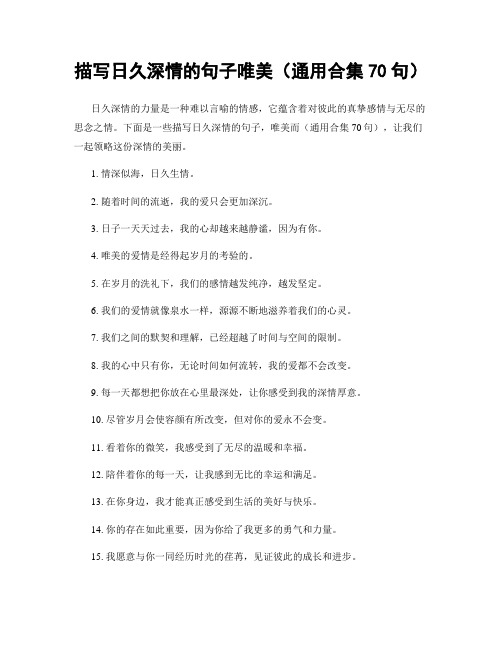 描写日久深情的句子唯美（通用合集 70 句）

日久深情的力量是一种难以言喻的情感，它蕴含着对彼此的真挚感情与无尽的思念之情。下面是一些描写日久深情的句子，唯美而（通用合集 70 句），让我们一起领略这份深情的美丽。

1. 情深似海，日久生情。

2. 随着时间的流逝，我的爱只会更加深沉。

3. 日子一天天过去，我的心却越来越静谧，因为有你。

4. 唯美的爱情是经得起岁月的考验的。

5. 在岁月的洗礼下，我们的感情越发纯净，越发坚定。

6. 我们的爱情就像泉水一样，源源不断地滋养着我们的心灵。

7. 我们之间的默契和理解，已经超越了时间与空间的限制。

8. 我的心中只有你，无论时间如何流转，我的爱都不会改变。

9. 每一天都想把你放在心里最深处，让你感受到我的深情厚意。

10. 尽管岁月会使容颜有所改变，但对你的爱永不会变。

11. 看着你的微笑，我感受到了无尽的温暖和幸福。

12. 陪伴着你的每一天，让我感到无比的幸运和满足。

13. 在你身边，我才能真正感受到生活的美好与快乐。

14. 你的存在如此重要，因为你给了我更多的勇气和力量。

15. 我愿意与你一同经历时光的荏苒，见证彼此的成长和进步。